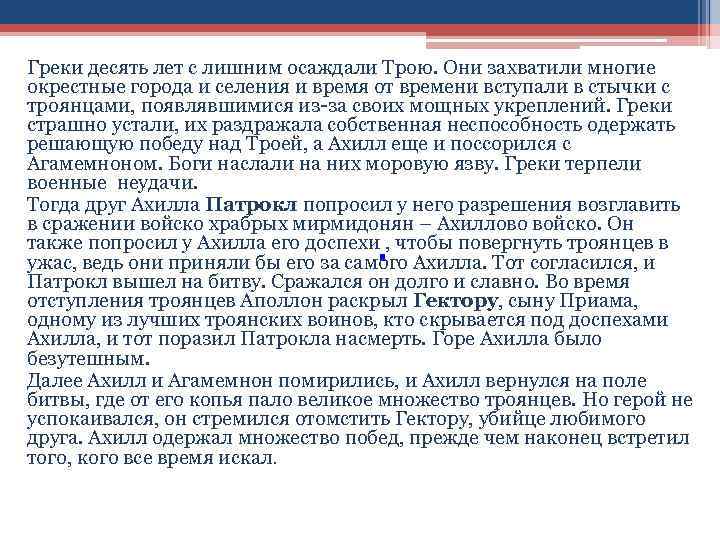 Греки десять лет с лишним осаждали Трою. Они захватили многие окрестные города и селения и время от времени вступали в стычки с троянцами, появлявшимися из-за своих мощных укреплений. Греки страшно устали, их раздражала собственная неспособность одержать решающую победу над Троей, а Ахилл еще и поссорился с Агамемноном. Боги наслали на них моровую язву. Греки терпели военные неудачи.

Тогда друг Ахилла Патрокл попросил у него разрешения возглавить в сражении войско храбрых мирмидонян – Ахиллово войско. Он также попросил у Ахилла его доспехи , чтобы повергнуть троянцев в ужас, ведь они приняли бы его за самого Ахилла. Тот согласился, и Патрокл вышел на битву. Сражался он долго и славно. Во время отступления троянцев Аполлон раскрыл Гектору, сыну Приама, одному из лучших троянских воинов, кто скрывается под доспехами Ахилла, и тот поразил Патрокла насмерть. Горе Ахилла было безутешным.

Далее Ахилл и Агамемнон помирились, и Ахилл вернулся на поле битвы, где от его копья пало великое множество троянцев. Но герой не успокаивался, он стремился отомстить Гектору, убийце любимого друга. Ахилл одержал множество побед, прежде чем наконец встретил того, кого все время искал.